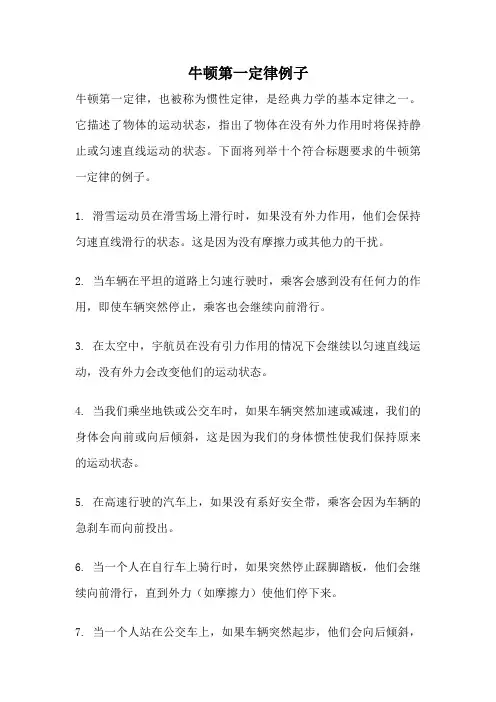 牛顿第一定律例子

牛顿第一定律，也被称为惯性定律，是经典力学的基本定律之一。它描述了物体的运动状态，指出了物体在没有外力作用时将保持静止或匀速直线运动的状态。下面将列举十个符合标题要求的牛顿第一定律的例子。

1. 滑雪运动员在滑雪场上滑行时，如果没有外力作用，他们会保持匀速直线滑行的状态。这是因为没有摩擦力或其他力的干扰。

2. 当车辆在平坦的道路上匀速行驶时，乘客会感到没有任何力的作用，即使车辆突然停止，乘客也会继续向前滑行。

3. 在太空中，宇航员在没有引力作用的情况下会继续以匀速直线运动，没有外力会改变他们的运动状态。

4. 当我们乘坐地铁或公交车时，如果车辆突然加速或减速，我们的身体会向前或向后倾斜，这是因为我们的身体惯性使我们保持原来的运动状态。

5. 在高速行驶的汽车上，如果没有系好安全带，乘客会因为车辆的急刹车而向前投出。

6. 当一个人在自行车上骑行时，如果突然停止踩脚踏板，他们会继续向前滑行，直到外力（如摩擦力）使他们停下来。

7. 当一个人站在公交车上，如果车辆突然起步，他们会向后倾斜，